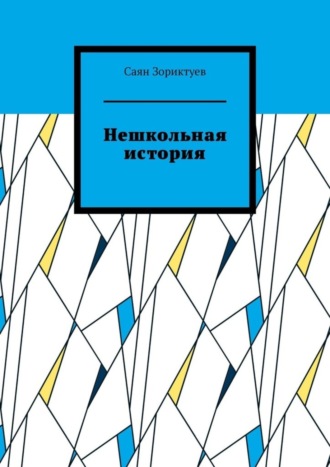 Саян Зориктуев

Нешкольная история